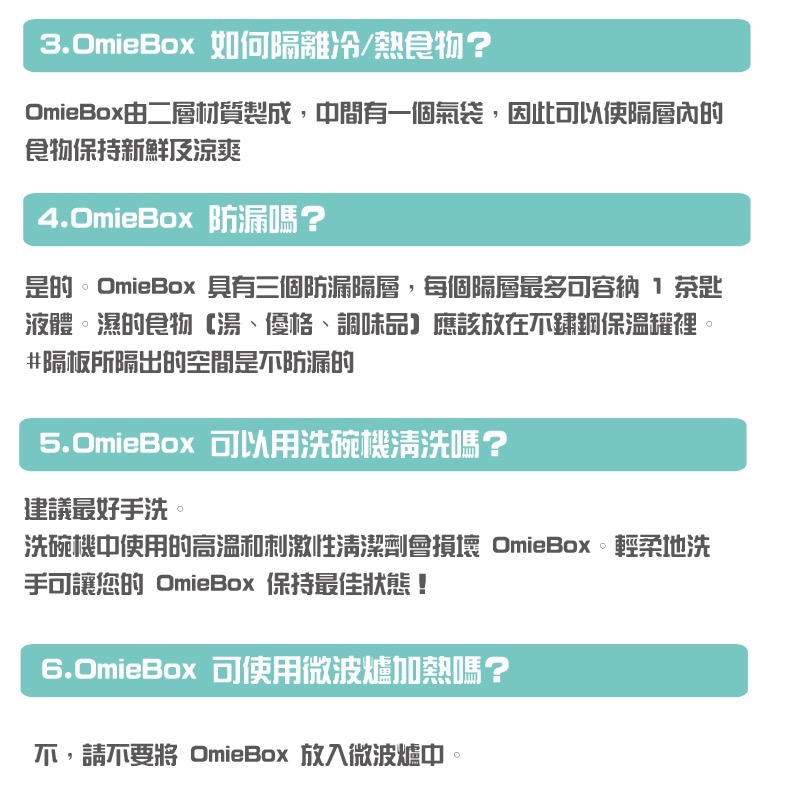 3.OmieBox 如何隔離冷/熱食物？

OmieBox由二層材質製成，中間有一個氣袋，因此可以使隔層內的食物保持新鮮及涼爽

4.OmieBox 防漏嗎？

是的。OmieBox 具有三個防漏隔層，每個隔層最多可容納 1 茶匙液體。濕的食物（湯、優格、調味品）應該放在不鏽鋼保溫罐裡。
#隔板所隔出的空間是不防漏的

5.OmieBox 可以用洗碗機清洗嗎？

建議最好手洗。
洗碗機中使用的高溫和刺激性清潔劑會損壞 OmieBox。輕柔地洗手可讓您的 OmieBox 保持最佳狀態！

6.OmieBox 可使用微波爐加熱嗎？

不，請不要將 OmieBox 放入微波爐中。